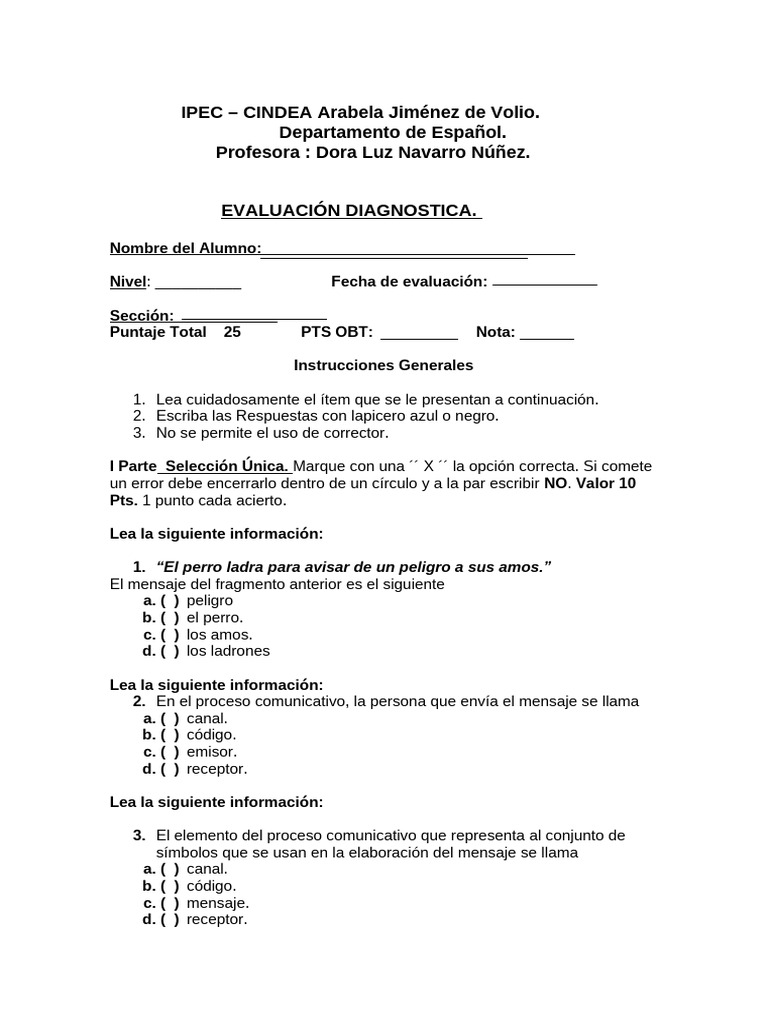 IPEC – CINDEA Arabela Jiménez de Volio.
Departamento de Español.
Profesora : Dora Luz Navarro Núñez.

EVALUACIÓN DIAGNOSTICA.

Nombre del Alumno:____

Nivel: ____ Fecha de evaluación: ____

Sección: ____
Puntaje Total 25 PTS OBT: ____ Nota: ____

Instrucciones Generales

1. Lea cuidadosamente el ítem que se le presentan a continuación.
2. Escriba las Respuestas con lapicero azul o negro.
3. No se permite el uso de corrector.

I Parte Selección Única. Marque con una ´´ X ´´ la opción correcta. Si comete un error debe encerrarlo dentro de un círculo y a la par escribir NO. Valor 10 Pts. 1 punto cada acierto.

Lea la siguiente información:

1. "El perro ladra para avisar de un peligro a sus amos."
El mensaje del fragmento anterior es el siguiente
a. ( ) peligro
b. ( ) el perro.
c. ( ) los amos.
d. ( ) los ladrones

Lea la siguiente información:
2. En el proceso comunicativo, la persona que envía el mensaje se llama
a. ( ) canal.
b. ( ) código.
c. ( ) emisor.
d. ( ) receptor.

Lea la siguiente información:

3. El elemento del proceso comunicativo que representa al conjunto de símbolos que se usan en la elaboración del mensaje se llama
a. ( ) canal.
b. ( ) código.
c. ( ) mensaje.
d. ( ) receptor.